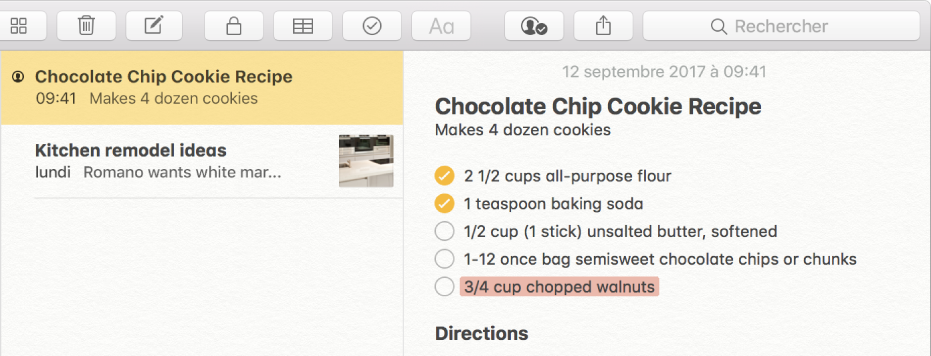 Aa

Rechercher

Chocolate Chip Cookie Recipe
09:41 Makes 4 dozen cookies

Kitchen remodel ideas
lundi Romano wants white mar...

12 septembre 2017 à 09:41

Chocolate Chip Cookie Recipe
Makes 4 dozen cookies

2 1/2 cups all-purpose flour
1 teaspoon baking soda
1/2 cup (1 stick) unsalted butter, softened
1-12 once bag semisweet chocolate chips or chunks
3/4 cup chopped walnuts

Directions